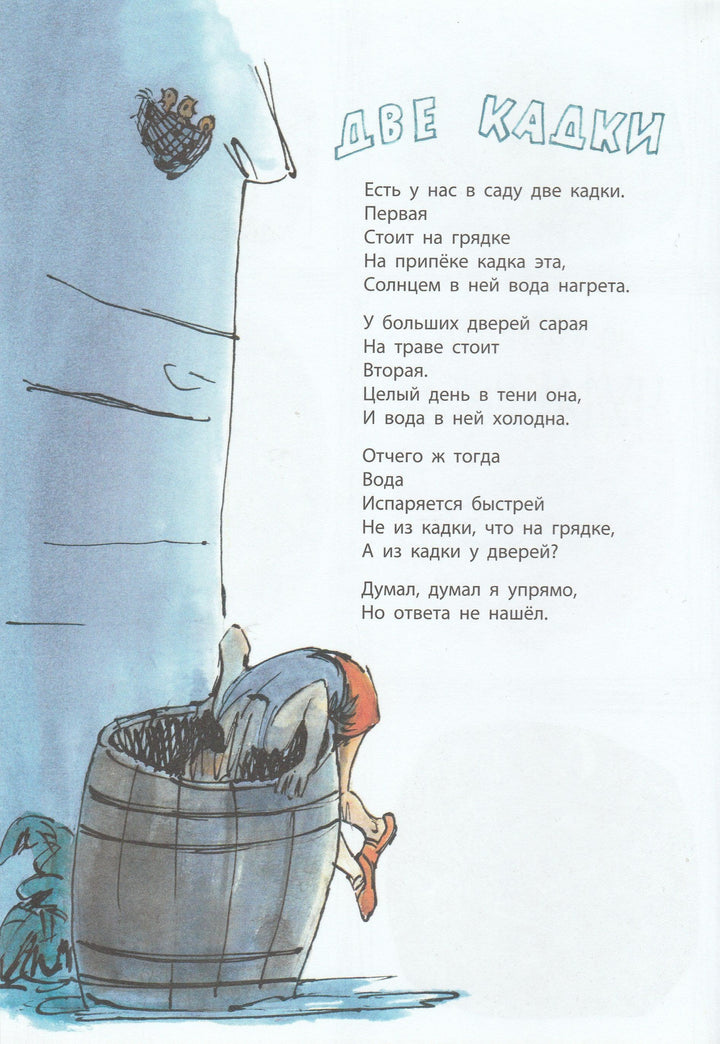 ДВЕ КАДКИ

Есть у нас в саду две кадки.
Первая
Стоит на грядке
На припёке кадка эта,
Солнцем в ней вода нагрета.

У больших дверей сарая
На траве стоит
Вторая.
Целый день в тени она,
И вода в ней холодна.

Отчего ж тогда
Вода
Испаряется быстрей
Не из кадки, что на грядке,
А из кадки у дверей?

Думал, думал я упрямо,
Но ответа не нашёл.